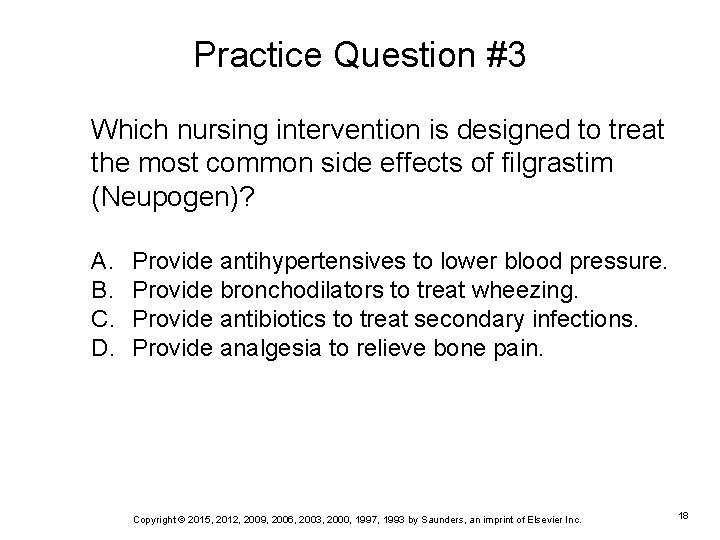 Practice Question #3

Which nursing intervention is designed to treat the most common side effects of filgrastim (Neupogen)?

A. Provide antihypertensives to lower blood pressure.
B. Provide bronchodilators to treat wheezing.
C. Provide antibiotics to treat secondary infections.
D. Provide analgesia to relieve bone pain.

Copyright © 2015, 2012, 2009, 2006, 2003, 2000, 1997, 1993 by Saunders, an imprint of Elsevier Inc.

18